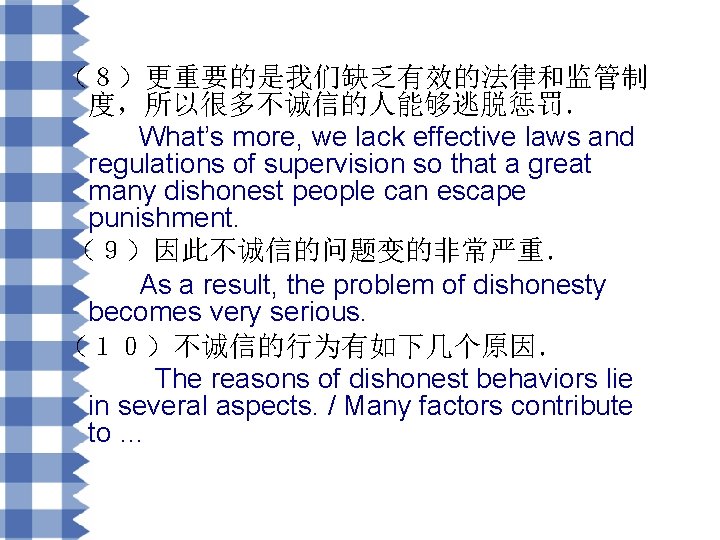 （８）更重要的是我们缺乏有效的法律和监管制度，所以很多不诚信的人能够逃脱惩罚.

What's more, we lack effective laws and regulations of supervision so that a great many dishonest people can escape punishment.

（９）因此不诚信的问题变的非常严重.

As a result, the problem of dishonesty becomes very serious.

（１０）不诚信的行为有如下几个原因.

The reasons of dishonest behaviors lie in several aspects. / Many factors contribute to …